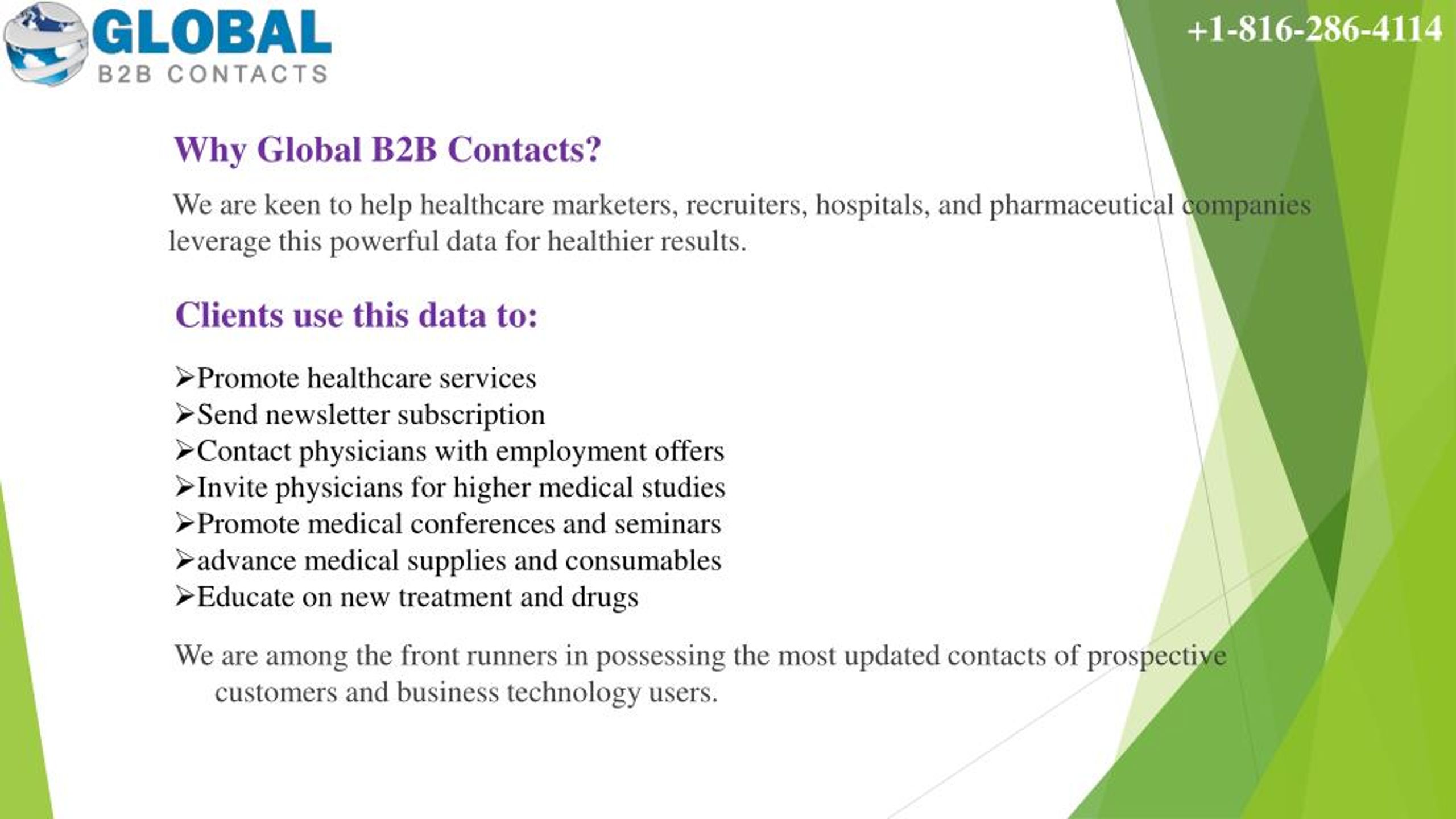 GLOBAL
B2B CONTACTS

+1-816-286-4114

Why Global B2B Contacts?

We are keen to help healthcare marketers, recruiters, hospitals, and pharmaceutical companies leverage this powerful data for healthier results.

Clients use this data to:

➢Promote healthcare services
➢Send newsletter subscription
➢Contact physicians with employment offers
➢Invite physicians for higher medical studies
➢Promote medical conferences and seminars
➢advance medical supplies and consumables
➢Educate on new treatment and drugs

We are among the front runners in possessing the most updated contacts of prospective customers and business technology users.